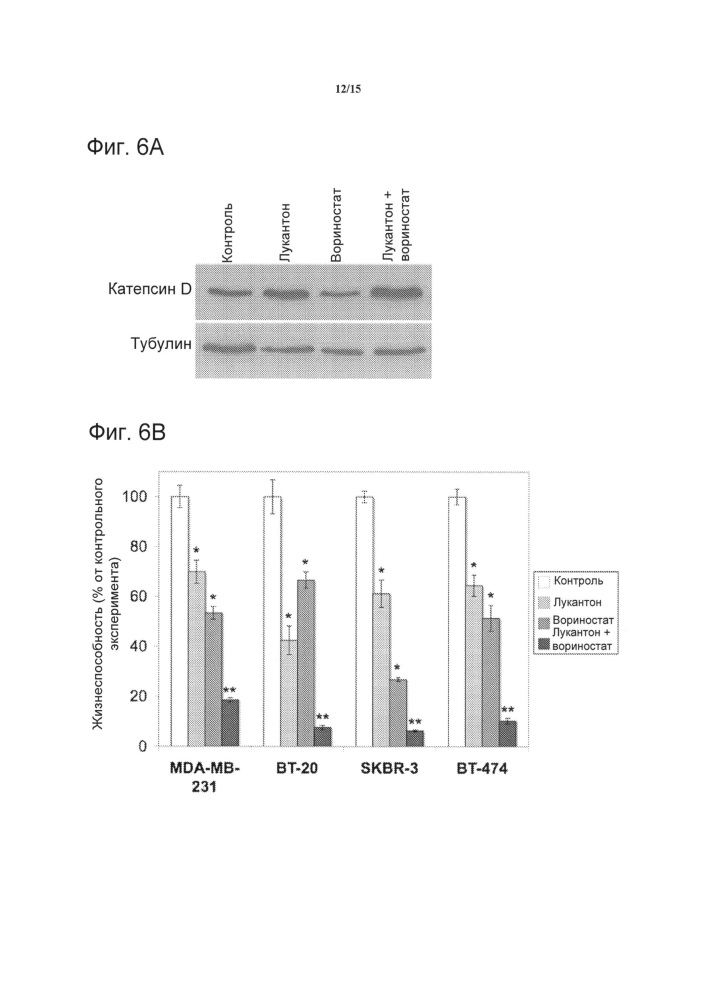 12/15

Фиг. 6A

Контроль
Лукантон
Вориностат
Лукантон + вориностат

Катепсин D

Тубулин

Фиг. 6B

Жизнеспособность (% от контрольного эксперимента)

100
80
60
40
20
0

*
*
**
*
*
**
*
*
**
*
*
**

MDA-MB-231
BT-20
SKBR-3
BT-474

Контроль
Лукантон
Вориностат
Лукантон + вориностат